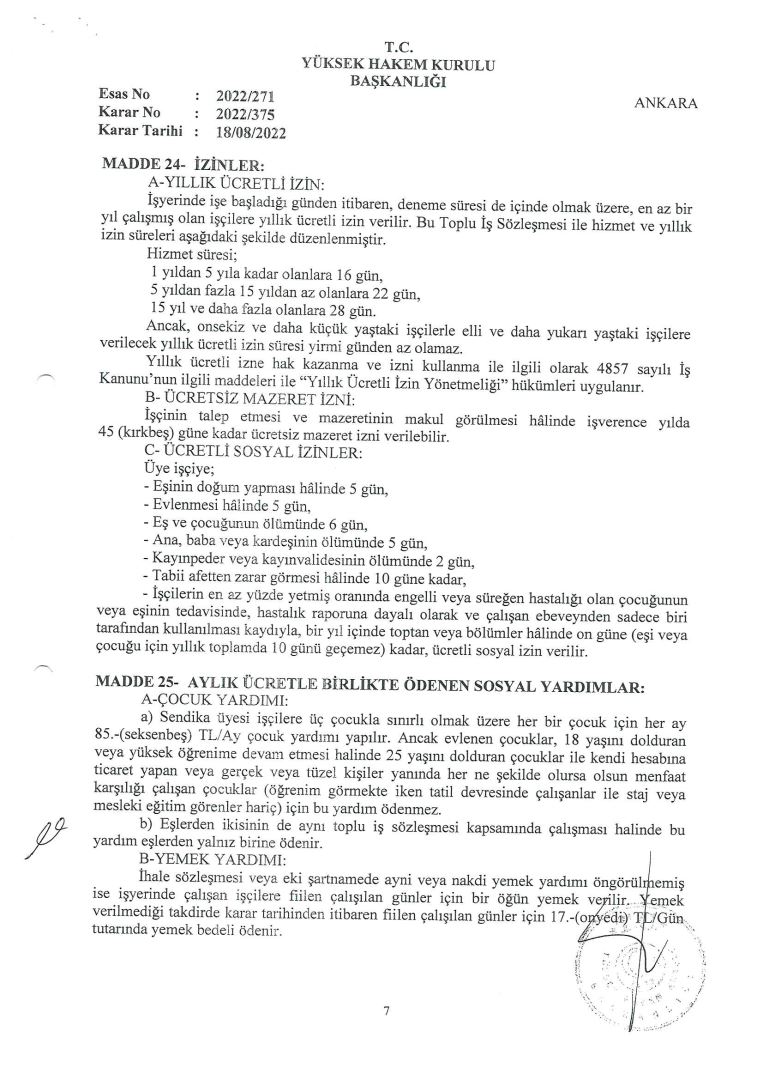 T.C.
YÜKSEK HAKEM KURULU
BAŞKANLIĞI

Esas No : 2022/271
Karar No : 2022/375
Karar Tarihi : 18/08/2022

ANKARA

MADDE 24- İZİNLER:
A-YILLIK ÜCRETLİ İZİN:
İşyerinde işe başladığı günden itibaren, deneme süresi de içinde olmak üzere, en az bir yıl çalışmış olan işçilere yıllık ücretli izin verilir. Bu Toplu İş Sözleşmesi ile hizmet ve yıllık izin süreleri aşağıdaki şekilde düzenlenmiştir.
Hizmet süresi;
1 yıldan 5 yıla kadar olanlara 16 gün,
5 yıldan fazla 15 yıldan az olanlara 22 gün,
15 yıl ve daha fazla olanlara 28 gün.
Ancak, onsekiz ve daha küçük yaştaki işçilerle elli ve daha yukarı yaştaki işçilere verilecek yıllık ücretli izin süresi yirmi günden az olamaz.
Yıllık ücretli izne hak kazanma ve izni kullanma ile ilgili olarak 4857 sayılı İş Kanunu'nun ilgili maddeleri ile "Yıllık Ücretli İzin Yönetmeliği" hükümleri uygulanır.
B- ÜCRETSİZ MAZERET İZNİ:
İşçinin talep etmesi ve mazeretinin makul görülmesi hâlinde işverence yılda 45 (kırkbeş) güne kadar ücretsiz mazeret izni verilebilir.
C- ÜCRETLİ SOSYAL İZİNLER:
Üye işçiye;
- Eşinin doğum yapması hâlinde 5 gün,
- Evlenmesi hâlinde 5 gün,
- Eş ve çocuğunun ölümünde 6 gün,
- Ana, baba veya kardeşinin ölümünde 5 gün,
- Kayınpeder veya kayınvalidesinin ölümünde 2 gün,
- Tabii afetten zarar görmesi hâlinde 10 güne kadar,
- İşçilerin en az yüzde yetmiş oranında engelli veya süreğen hastalığı olan çocuğunun veya eşinin tedavisinde, hastalık raporuna dayalı olarak ve çalışan ebeveynden sadece biri tarafından kullanılması kaydıyla, bir yıl içinde toptan veya bölümler hâlinde on güne (eşi veya çocuğu için yıllık toplamda 10 günü geçemez) kadar, ücretli sosyal izin verilir.

MADDE 25- AYLIK ÜCRETLE BİRLİKTE ÖDENEN SOSYAL YARDIMLAR:
A-ÇOCUK YARDIMI:
a) Sendika üyesi işçilere üç çocukla sınırlı olmak üzere her bir çocuk için her ay 85.-(seksenbeş) TL/Ay çocuk yardımı yapılır. Ancak evlenen çocuklar, 18 yaşını dolduran veya yüksek öğrenime devam etmesi halinde 25 yaşını dolduran çocuklar ile kendi hesabına ticaret yapan veya gerçek veya tüzel kişiler yanında her ne şekilde olursa olsun menfaat karşılığı çalışan çocuklar (öğrenim görmekte iken tatil devresinde çalışanlar ile staj veya mesleki eğitim görenler hariç) için bu yardım ödenmez.
b) Eşlerden ikisinin de aynı toplu iş sözleşmesi kapsamında çalışması halinde bu yardım eşlerden yalnız birine ödenir.
B-YEMEK YARDIMI:
İhale sözleşmesi veya eki şartnamede ayni veya nakdi yemek yardımı öngörülmemiş ise işyerinde çalışan işçilere fiilen çalışılan günler için bir öğün yemek verilir. Yemek verilmediği takdirde karar tarihinden itibaren fiilen çalışılan günler için 17.-(onyedi) TL/Gün tutarında yemek bedeli ödenir.

7